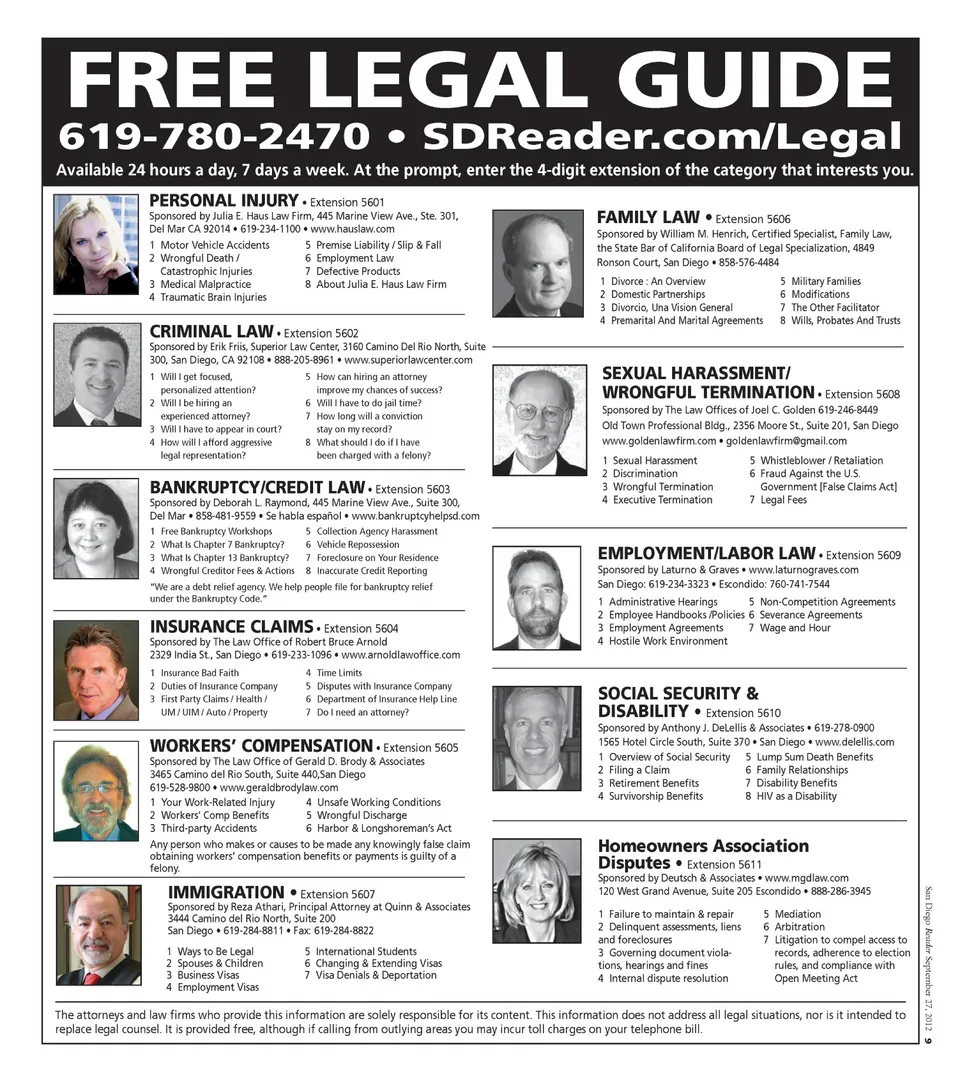 FREE LEGAL GUIDE

619-780-2470 • SDReader.com/Legal

Available 24 hours a day, 7 days a week. At the prompt, enter the 4-digit extension of the category that interests you.

PERSONAL INJURY • Extension 5601
Sponsored by Julia E. Haus Law Firm, 445 Marine View Ave., Ste. 301, Del Mar CA 92014 • 619-234-1100 • www.hauslaw.com
1 Motor Vehicle Accidents
2 Wrongful Death / Catastrophic Injuries
3 Medical Malpractice
4 Traumatic Brain Injuries
5 Premise Liability / Slip & Fall
6 Employment Law
7 Defective Products
8 About Julia E. Haus Law Firm

CRIMINAL LAW • Extension 5602
Sponsored by Erik Friis, Superior Law Center, 3160 Camino Del Rio North, Suite 300, San Diego, CA 92108 • 888-205-8961 • www.superiorlawcenter.com
1 Will I get focused, personalized attention?
2 Will I be hiring an experienced attorney?
3 Will I have to appear in court?
4 How will I afford aggressive legal representation?
5 How can hiring an attorney improve my chances of success?
6 Will I have to do jail time?
7 How long will a conviction stay on my record?
8 What should I do if I have been charged with a felony?

BANKRUPTCY/CREDIT LAW • Extension 5603
Sponsored by Deborah L. Raymond, 445 Marine View Ave., Suite 300, Del Mar • 858-481-9559 • Se habla español • www.bankruptcyhelpsd.com
1 Free Bankruptcy Workshops
2 What Is Chapter 7 Bankruptcy?
3 What Is Chapter 13 Bankruptcy?
4 Wrongful Creditor Fees & Actions
5 Collection Agency Harassment
6 Vehicle Repossession
7 Foreclosure on Your Residence
8 Inaccurate Credit Reporting
"We are a debt relief agency. We help people file for bankruptcy relief under the Bankruptcy Code."

INSURANCE CLAIMS • Extension 5604
Sponsored by The Law Office of Robert Bruce Arnold
2329 India St., San Diego • 619-233-1096 • www.arnoldlawoffice.com
1 Insurance Bad Faith
2 Duties of Insurance Company
3 First Party Claims / Health / UM / UIM / Auto / Property
4 Time Limits
5 Disputes with Insurance Company
6 Department of Insurance Help Line
7 Do I need an attorney?

WORKERS' COMPENSATION • Extension 5605
Sponsored by The Law Office of Gerald D. Brody & Associates
3465 Camino del Rio South, Suite 440,San Diego
619-528-9800 • www.geraldbrodylaw.com
1 Your Work-Related Injury
2 Workers' Comp Benefits
3 Third-party Accidents
4 Unsafe Working Conditions
5 Wrongful Discharge
6 Harbor & Longshoreman's Act
Any person who makes or causes to be made any knowingly false claim obtaining workers' compensation benefits or payments is guilty of a felony.

IMMIGRATION • Extension 5607
Sponsored by Reza Athari, Principal Attorney at Quinn & Associates
3444 Camino del Rio North, Suite 200
San Diego • 619-284-8811 • Fax: 619-284-8822
1 Ways to Be Legal
2 Spouses & Children
3 Business Visas
4 Employment Visas
5 International Students
6 Changing & Extending Visas
7 Visa Denials & Deportation

FAMILY LAW • Extension 5606
Sponsored by William M. Henrich, Certified Specialist, Family Law, the State Bar of California Board of Legal Specialization, 4849 Ronson Court, San Diego • 858-576-4484
1 Divorce : An Overview
2 Domestic Partnerships
3 Divorcio, Una Vision General
4 Premarital And Marital Agreements
5 Military Families
6 Modifications
7 The Other Facilitator
8 Wills, Probates And Trusts

SEXUAL HARASSMENT/ WRONGFUL TERMINATION • Extension 5608
Sponsored by The Law Offices of Joel C. Golden 619-246-8449
Old Town Professional Bldg., 2356 Moore St., Suite 201, San Diego
www.goldenlawfirm.com • goldenlawfirm@gmail.com
1 Sexual Harassment
2 Discrimination
3 Wrongful Termination
4 Executive Termination
5 Whistleblower / Retaliation
6 Fraud Against the U.S. Government [False Claims Act]
7 Legal Fees

EMPLOYMENT/LABOR LAW • Extension 5609
Sponsored by Laturno & Graves • www.laturnograves.com
San Diego: 619-234-3323 • Escondido: 760-741-7544
1 Administrative Hearings
2 Employee Handbooks /Policies
3 Employment Agreements
4 Hostile Work Environment
5 Non-Competition Agreements
6 Severance Agreements
7 Wage and Hour

SOCIAL SECURITY & DISABILITY • Extension 5610
Sponsored by Anthony J. DeLellis & Associates • 619-278-0900
1565 Hotel Circle South, Suite 370 • San Diego • www.delellis.com
1 Overview of Social Security
2 Filing a Claim
3 Retirement Benefits
4 Survivorship Benefits
5 Lump Sum Death Benefits
6 Family Relationships
7 Disability Benefits
8 HIV as a Disability

Homeowners Association Disputes • Extension 5611
Sponsored by Deutsch & Associates • www.mgdlaw.com
120 West Grand Avenue, Suite 205 Escondido • 888-286-3945
1 Failure to maintain & repair
2 Delinquent assessments, liens and foreclosures
3 Governing document violations, hearings and fines
4 Internal dispute resolution
5 Mediation
6 Arbitration
7 Litigation to compel access to records, adherence to election rules, and compliance with Open Meeting Act

The attorneys and law firms who provide this information are solely responsible for its content. This information does not address all legal situations, nor is it intended to replace legal counsel. It is provided free, although if calling from outlying areas you may incur toll charges on your telephone bill.

San Diego Reader September 27, 2012 9